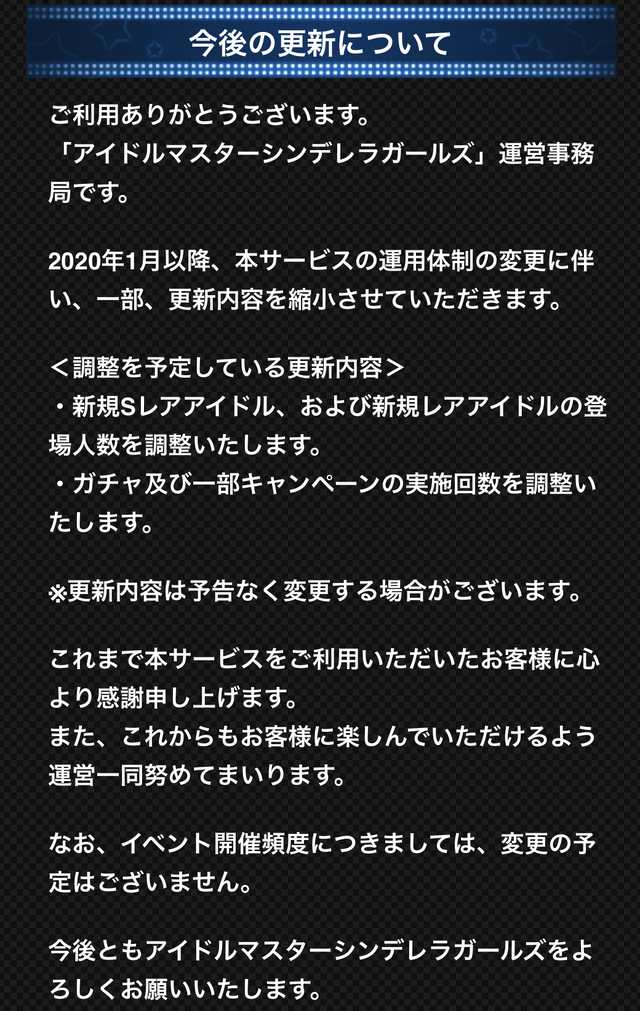 今後の更新について

ご利用ありがとうございます。
「アイドルマスターシンデレラガールズ」運営事務局です。

2020年1月以降、本サービスの運用体制の変更に伴い、一部、更新内容を縮小させていただきます。

＜調整を予定している更新内容＞
・新規Sレアアイドル、および新規レアアイドルの登場人数を調整いたします。
・ガチャ及び一部キャンペーンの実施回数を調整いたします。

※更新内容は予告なく変更する場合がございます。

これまで本サービスをご利用いただいたお客様に心より感謝申し上げます。
また、これからもお客様に楽しんでいただけるよう運営一同努めてまいります。

なお、イベント開催頻度につきましては、変更の予定はございません。

今後ともアイドルマスターシンデレラガールズをよろしくお願いいたします。